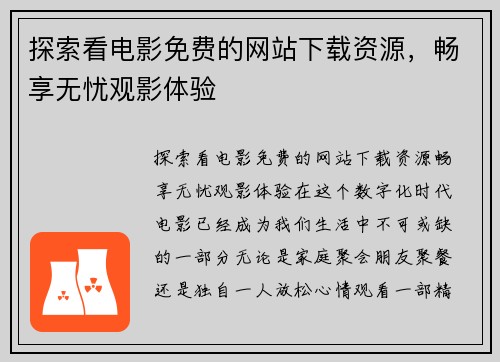 探索看电影免费的网站下载资源，畅享无忧观影体验

探索看电影免费的网站下载资源畅享无忧观影体验在这个数字化时代电影已经成为我们生活中不可或缺的一部分无论是家庭聚会朋友聚餐还是独自一人放松心情观看一部精